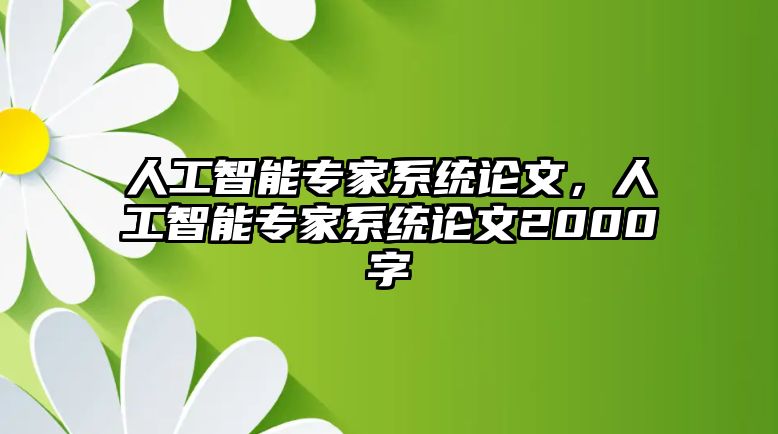 人工智能专家系统论文，人工智能专家系统论文2000字